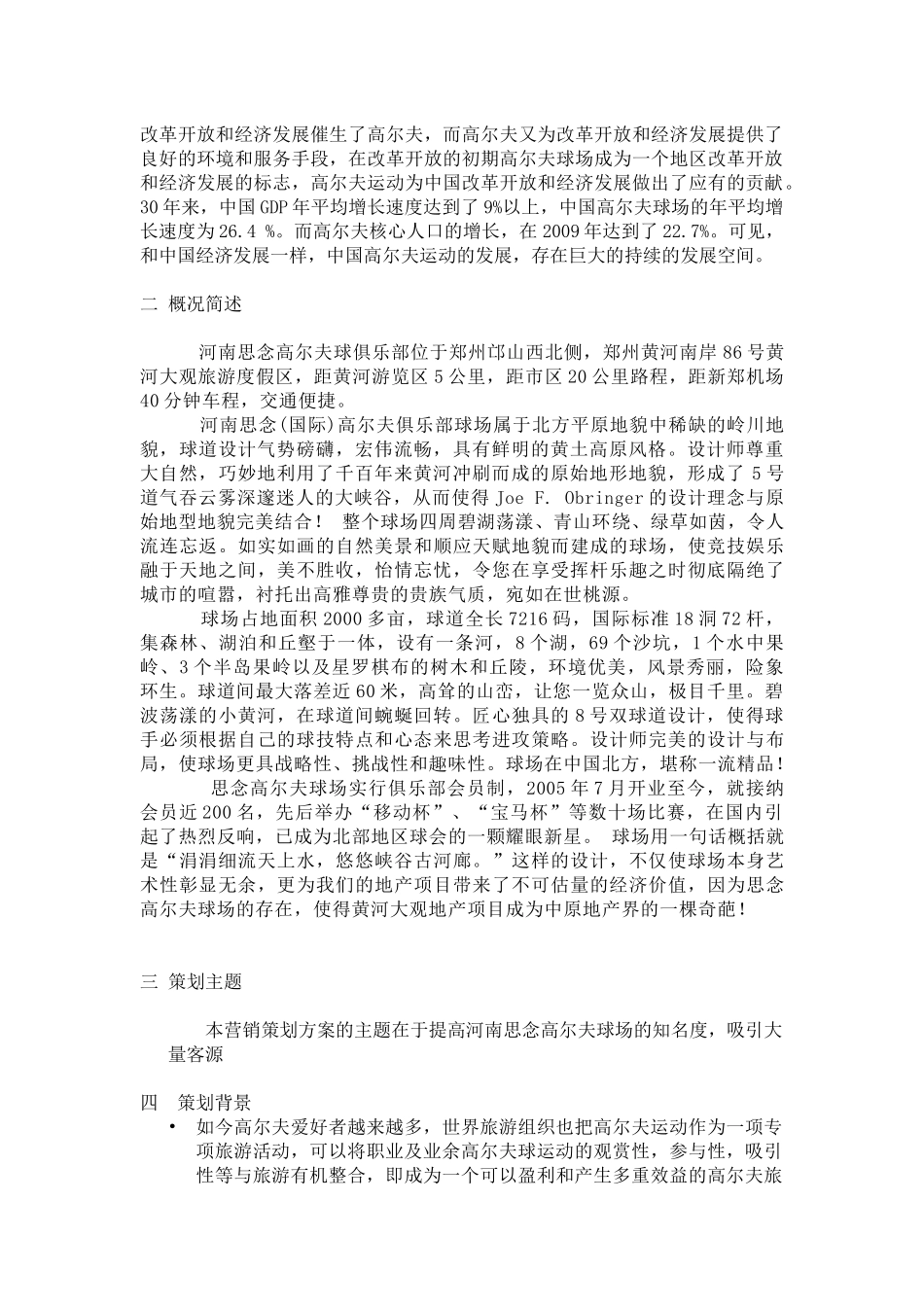 改革开放和经济发展催生了高尔夫，而高尔夫又为改革开放和经济发展提供了良好的环境和服务手段，在改革开放的初期高尔夫球场成为一个地区改革开放和经济发展的标志，高尔夫运动为中国改革开放和经济发展做出了应有的贡献。30年来，中国GDP年平均增长速度达到了9%以上，中国高尔夫球场的年平均增长速度为26.4 %。而高尔夫核心人口的增长，在2009年达到了22.7%。可见，和中国经济发展一样，中国高尔夫运动的发展，存在巨大的持续的发展空间。

二 概况简述

河南思念高尔夫球俱乐部位于郑州邙山西北侧，郑州黄河南岸86号黄河大观旅游度假区，距黄河游览区5公里，距市区20公里路程，距新郑机场40分钟车程，交通便捷。

河南思念(国际)高尔夫俱乐部球场属于北方平原地貌中稀缺的岭川地貌，球道设计气势磅礴，宏伟流畅，具有鲜明的黄土高原风格。设计师尊重大自然，巧妙地利用了千百年来黄河冲刷而成的原始地形地貌，形成了5号道气吞云雾深邃迷人的大峡谷，从而使得Joe F. Obringer的设计理念与原始地型地貌完美结合！ 整个球场四周碧湖荡漾、青山环绕、绿草如茵，令人流连忘返。如实如画的自然美景和顺应天赋地貌而建成的球场，使竞技娱乐融于天地之间，美不胜收，怡情忘忧，令您在享受挥杆乐趣之时彻底隔绝了城市的喧嚣，衬托出高雅尊贵的贵族气质，宛如在世桃源。

球场占地面积2000多亩，球道全长7216码，国际标准18洞72杆，集森林、湖泊和丘壑于一体，设有一条河，8个湖，69个沙坑，1个水中果岭、3个半岛果岭以及星罗棋布的树木和丘陵，环境优美，风景秀丽，险象环生。球道间最大落差近60米，高耸的山峦，让您一览众山，极目千里。碧波荡漾的小黄河，在球道间蜿蜒回转。匠心独具的8号双球道设计，使得球手必须根据自己的球技特点和心态来思考进攻策略。设计师完美的设计与布局，使球场更具战略性、挑战性和趣味性。球场在中国北方，堪称一流精品！

思念高尔夫球场实行俱乐部会员制，2005年7月开业至今，就接纳会员近200名，先后举办“移动杯”、“宝马杯”等数十场比赛，在国内引起了热烈反响，已成为北部地区球会的一颗耀眼新星。 球场用一句话概括就是“涓涓细流天上水，悠悠峡谷古河廊。”这样的设计，不仅使球场本身艺术性彰显无余，更为我们的地产项目带来了不可估量的经济价值，因为思念高尔夫球场的存在，使得黄河大观地产项目成为中原地产界的一棵奇葩！

三 策划主题

本营销策划方案的主题在于提高河南思念高尔夫球场的知名度，吸引大量客源

四 策划背景

• 如今高尔夫爱好者越来越多，世界旅游组织也把高尔夫运动作为一项专项旅游活动，可以将职业及业余高尔夫球运动的观赏性，参与性，吸引性等与旅游有机整合，即成为一个可以盈利和产生多重效益的高尔夫旅